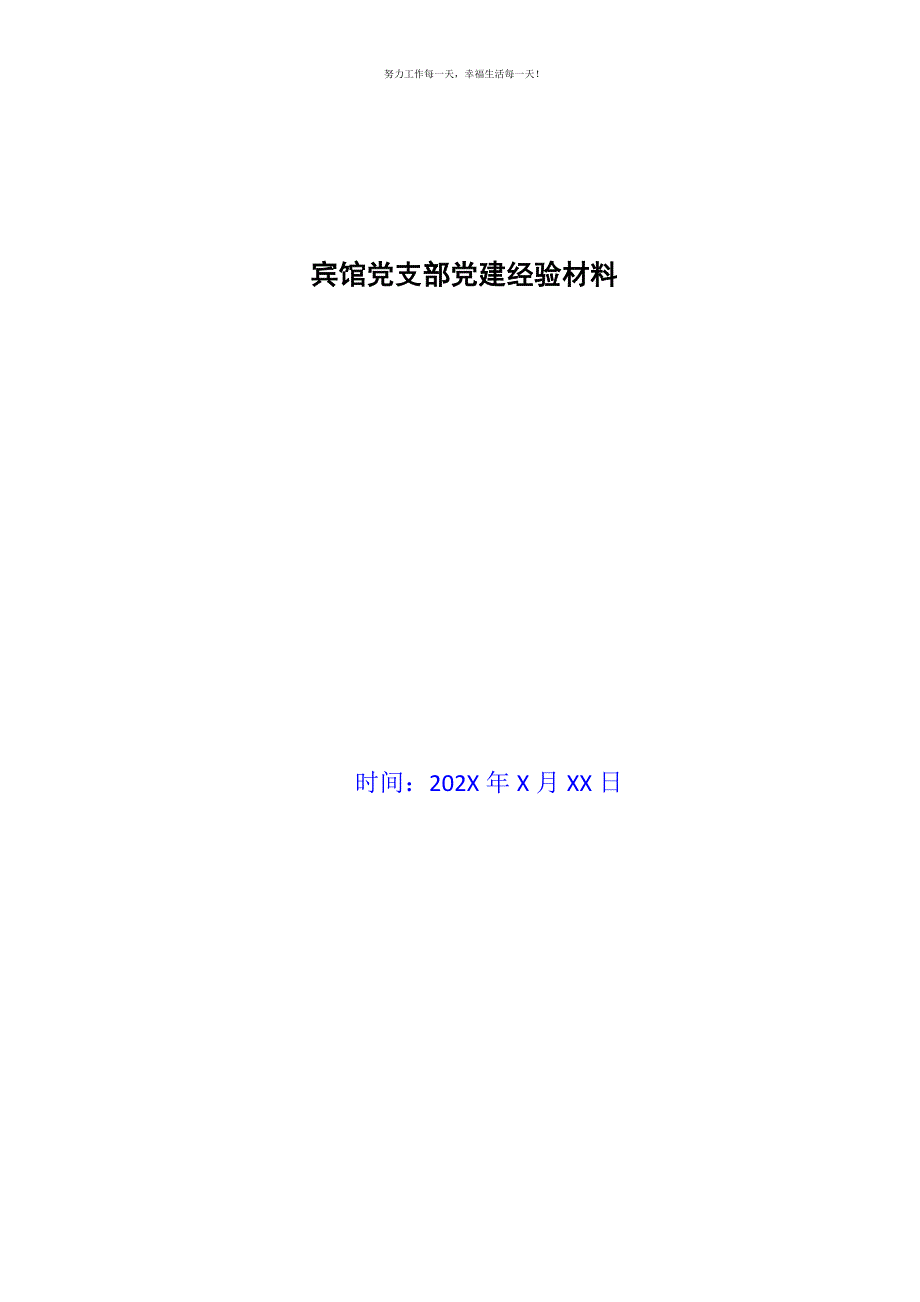 努力工作每一天，幸福生活每一天！

宾馆党支部党建经验材料

时间：202X 年 X 月 XX 日